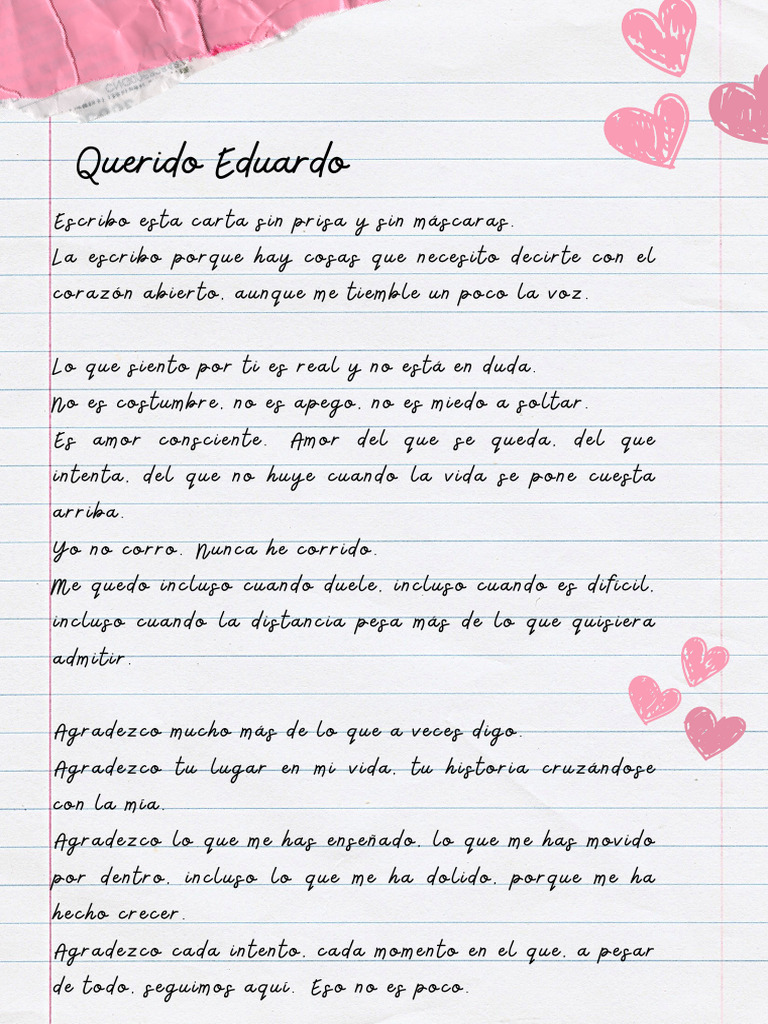 Querido Eduardo

Escribo esta carta sin prisa y sin máscaras.
La escribo porque hay cosas que necesito decirte con el corazón abierto, aunque me tiemble un poco la voz.

Lo que siento por ti es real y no está en duda.
No es costumbre, no es apego, no es miedo a soltar.
Es amor consciente. Amor del que se queda, del que intenta, del que no huye cuando la vida se pone cuesta arriba.
Yo no corro. Nunca he corrido.
Me quedo incluso cuando duele, incluso cuando es difícil, incluso cuando la distancia pesa más de lo que quisiera admitir.

Agradezco mucho más de lo que a veces digo.
Agradezco tu lugar en mi vida, tu historia cruzándose con la mía.
Agradezco lo que me has enseñado, lo que me has movido por dentro, incluso lo que me ha dolido, porque me ha hecho crecer.
Agradezco cada intento, cada momento en el que, a pesar de todo, seguimos aquí. Eso no es poco.